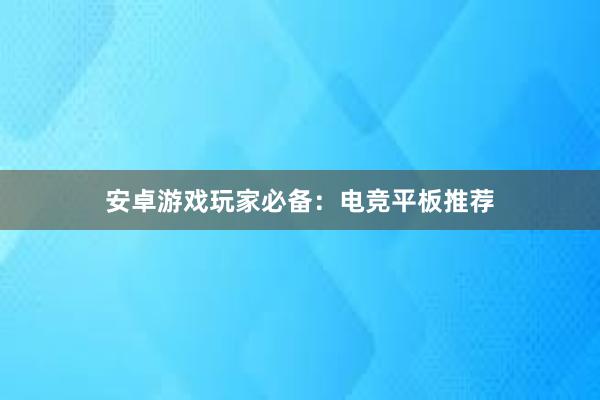 安卓游戏玩家必备：电竞平板推荐